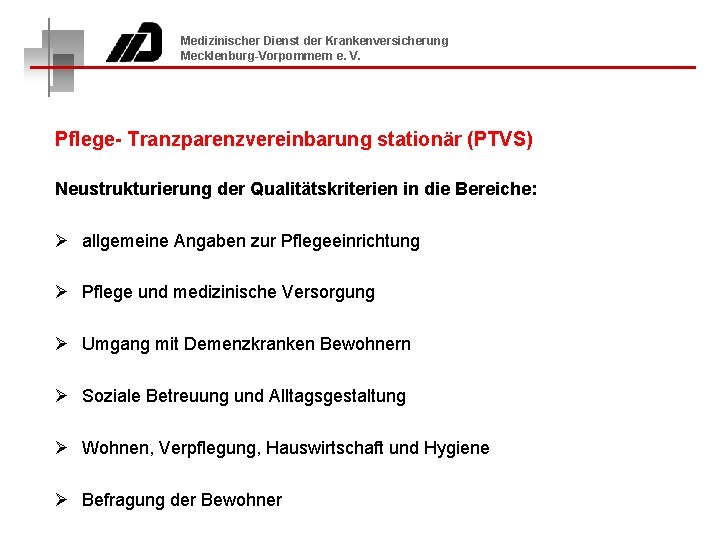 Medizinischer Dienst der Krankenversicherung
Mecklenburg-Vorpommern e. V.

Pflege- Tranzparenzvereinbarung stationär (PTVS)

Neustrukturierung der Qualitätskriterien in die Bereiche:

➢ allgemeine Angaben zur Pflegeeinrichtung

➢ Pflege und medizinische Versorgung

➢ Umgang mit Demenzkranken Bewohnern

➢ Soziale Betreuung und Alltagsgestaltung

➢ Wohnen, Verpflegung, Hauswirtschaft und Hygiene

➢ Befragung der Bewohner